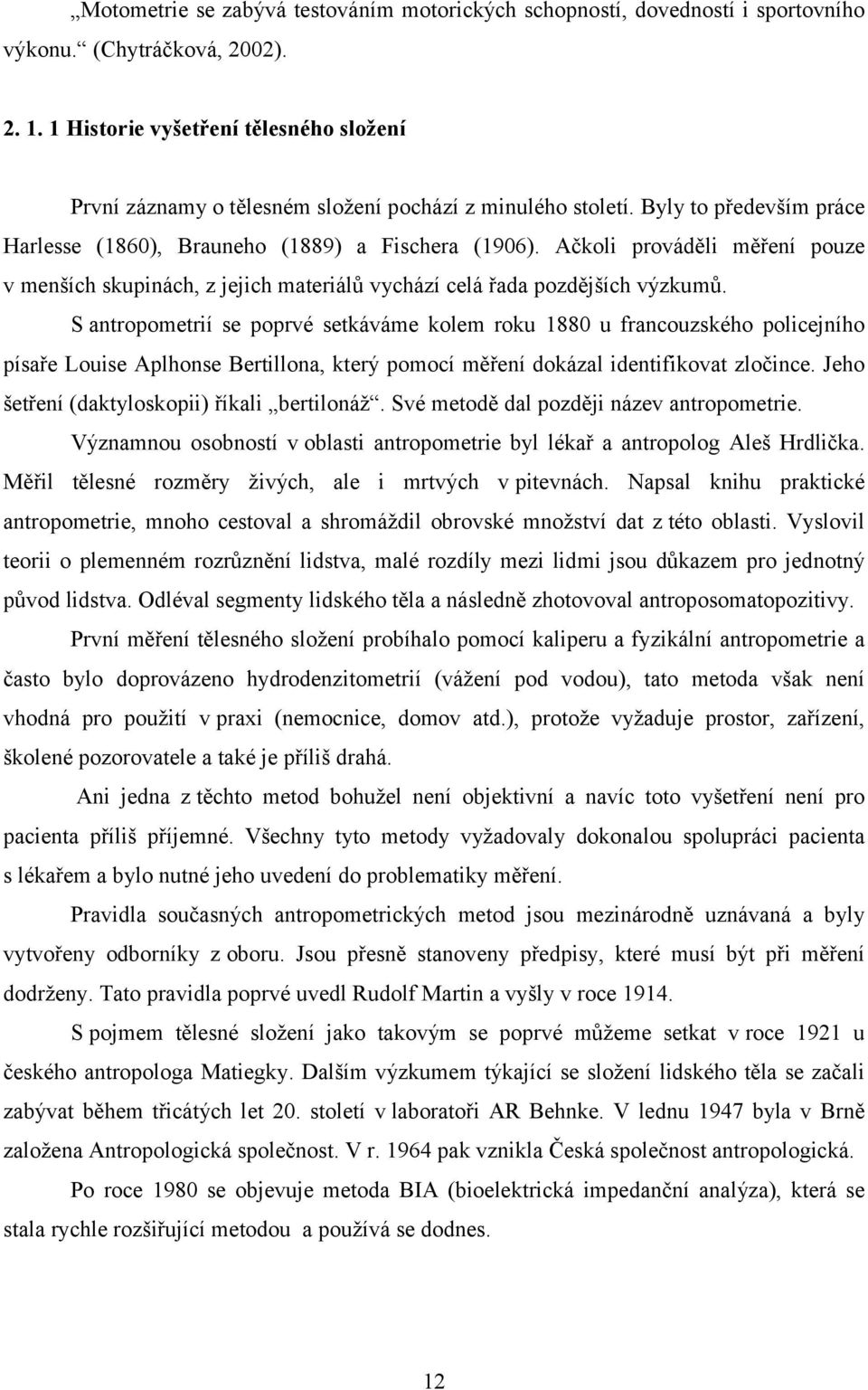 „Motometrie se zabývá testováním motorických schopností, dovedností i sportovního výkonu.“ (Chytráčková, 2002).

2. 1. 1 Historie vyšetření tělesného složení

První záznamy o tělesném složení pochází z minulého století. Byly to především práce Harlesse (1860), Brauneho (1889) a Fischera (1906). Ačkoli prováděli měření pouze v menších skupinách, z jejich materiálů vychází celá řada pozdějších výzkumů.

S antropometrií se poprvé setkáváme kolem roku 1880 u francouzského policejního písaře Louise Aplhonse Bertillona, který pomocí měření dokázal identifikovat zločince. Jeho šetření (daktyloskopii) říkali „bertilonáž“. Své metodě dal později název antropometrie.

Významnou osobností v oblasti antropometrie byl lékař a antropolog Aleš Hrdlička. Měřil tělesné rozměry živých, ale i mrtvých v pitevnách. Napsal knihu praktické antropometrie, mnoho cestoval a shromáždil obrovské množství dat z této oblasti. Vyslovil teorii o plemenném rozrůznění lidstva, malé rozdíly mezi lidmi jsou důkazem pro jednotný původ lidstva. Odléval segmenty lidského těla a následně zhotovoval antroposomatopozitivy.

První měření tělesného složení probíhalo pomocí kaliperu a fyzikální antropometrie a často bylo doprovázeno hydrodenzitometrií (vážení pod vodou), tato metoda však není vhodná pro použití v praxi (nemocnice, domov atd.), protože vyžaduje prostor, zařízení, školené pozorovatele a také je příliš drahá.

Ani jedna z těchto metod bohužel není objektivní a navíc toto vyšetření není pro pacienta příliš příjemné. Všechny tyto metody vyžadovaly dokonalou spolupráci pacienta s lékařem a bylo nutné jeho uvedení do problematiky měření.

Pravidla současných antropometrických metod jsou mezinárodně uznávaná a byly vytvořeny odborníky z oboru. Jsou přesně stanoveny předpisy, které musí být při měření dodrženy. Tato pravidla poprvé uvedl Rudolf Martin a vyšly v roce 1914.

S pojmem tělesné složení jako takovým se poprvé můžeme setkat v roce 1921 u českého antropologa Matiegky. Dalším výzkumem týkající se složení lidského těla se začali zabývat během třicátých let 20. století v laboratoři AR Behnke. V lednu 1947 byla v Brně založena Antropologická společnost. V r. 1964 pak vznikla Česká společnost antropologická.

Po roce 1980 se objevuje metoda BIA (bioelektrická impedanční analýza), která se stala rychle rozšiřující metodou a používá se dodnes.

12